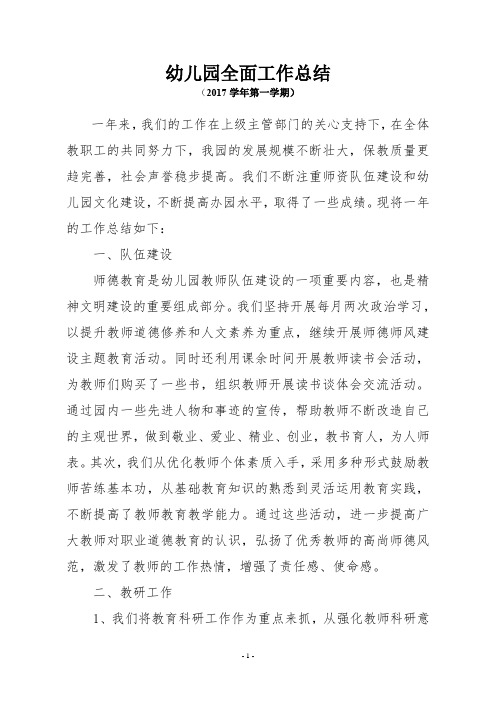 幼儿园全面工作总结

（2017 学年第一学期）

一年来，我们的工作在上级主管部门的关心支持下，在全体教职工的共同努力下，我园的发展规模不断壮大，保教质量更趋完善，社会声誉稳步提高。我们不断注重师资队伍建设和幼儿园文化建设，不断提高办园水平，取得了一些成绩。现将一年的工作总结如下：

一、队伍建设

师德教育是幼儿园教师队伍建设的一项重要内容，也是精神文明建设的重要组成部分。我们坚持开展每月两次政治学习，以提升教师道德修养和人文素养为重点，继续开展师德师风建设主题教育活动。同时还利用课余时间开展教师读书会活动，为教师们购买了一些书，组织教师开展读书谈体会交流活动。通过园内一些先进人物和事迹的宣传，帮助教师不断改造自己的主观世界，做到敬业、爱业、精业、创业，教书育人，为人师表。其次，我们从优化教师个体素质入手，采用多种形式鼓励教师苦练基本功，从基础教育知识的熟悉到灵活运用教育实践，不断提高了教师教育教学能力。通过这些活动，进一步提高广大教师对职业道德教育的认识，弘扬了优秀教师的高尚师德风范，激发了教师的工作热情，增强了责任感、使命感。

二、教研工作

1、我们将教育科研工作作为重点来抓，从强化教师科研意

- 1 -